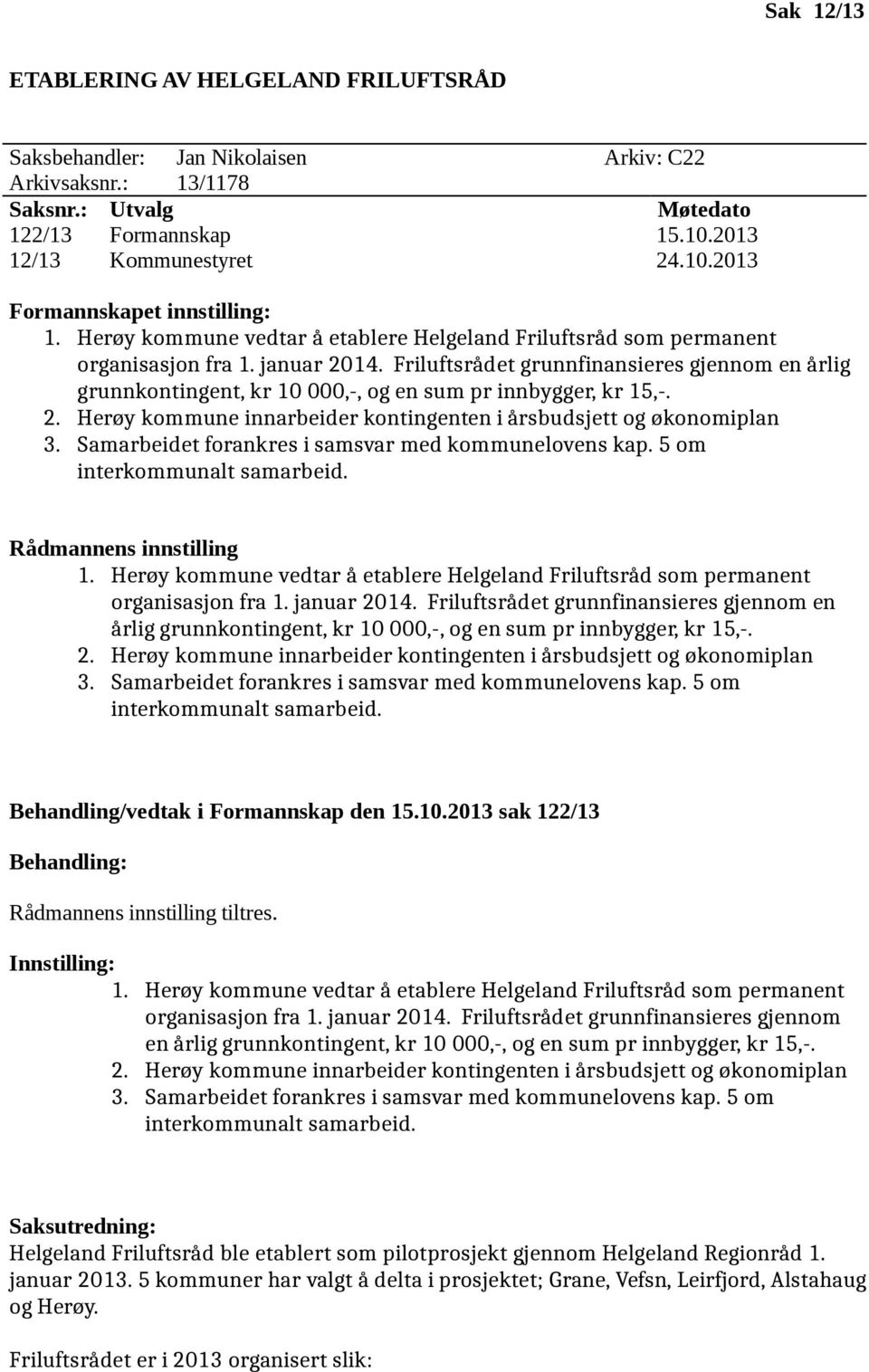 Sak 12/13

ETABLERING AV HELGELAND FRILUFTSRÅD

Saksbehandler: Jan Nikolaisen Arkiv: C22
Arkivsaksnr.: 13/1178

| Saksnr.: | Utvalg | Møtedato |
|---|---|---|
| 122/13 | Formannskap | 15.10.2013 |
| 12/13 | Kommunestyret | 24.10.2013 |

Formannskapet innstilling:
1. Herøy kommune vedtar å etablere Helgeland Friluftsråd som permanent organisasjon fra 1. januar 2014. Friluftsrådet grunnfinansieres gjennom en årlig grunnkontingent, kr 10 000,-, og en sum pr innbygger, kr 15,-.
2. Herøy kommune innarbeider kontingenten i årsbudsjett og økonomiplan
3. Samarbeidet forankres i samsvar med kommunelovens kap. 5 om interkommunalt samarbeid.

Rådmannens innstilling
1. Herøy kommune vedtar å etablere Helgeland Friluftsråd som permanent organisasjon fra 1. januar 2014. Friluftsrådet grunnfinansieres gjennom en årlig grunnkontingent, kr 10 000,-, og en sum pr innbygger, kr 15,-.
2. Herøy kommune innarbeider kontingenten i årsbudsjett og økonomiplan
3. Samarbeidet forankres i samsvar med kommunelovens kap. 5 om interkommunalt samarbeid.

Behandling/vedtak i Formannskap den 15.10.2013 sak 122/13

Behandling:

Rådmannens innstilling tiltres.

Innstilling:
1. Herøy kommune vedtar å etablere Helgeland Friluftsråd som permanent organisasjon fra 1. januar 2014. Friluftsrådet grunnfinansieres gjennom en årlig grunnkontingent, kr 10 000,-, og en sum pr innbygger, kr 15,-.
2. Herøy kommune innarbeider kontingenten i årsbudsjett og økonomiplan
3. Samarbeidet forankres i samsvar med kommunelovens kap. 5 om interkommunalt samarbeid.

Saksutredning:
Helgeland Friluftsråd ble etablert som pilotprosjekt gjennom Helgeland Regionråd 1. januar 2013. 5 kommuner har valgt å delta i prosjektet; Grane, Vefsn, Leirfjord, Alstahaug og Herøy.

Friluftsrådet er i 2013 organisert slik: